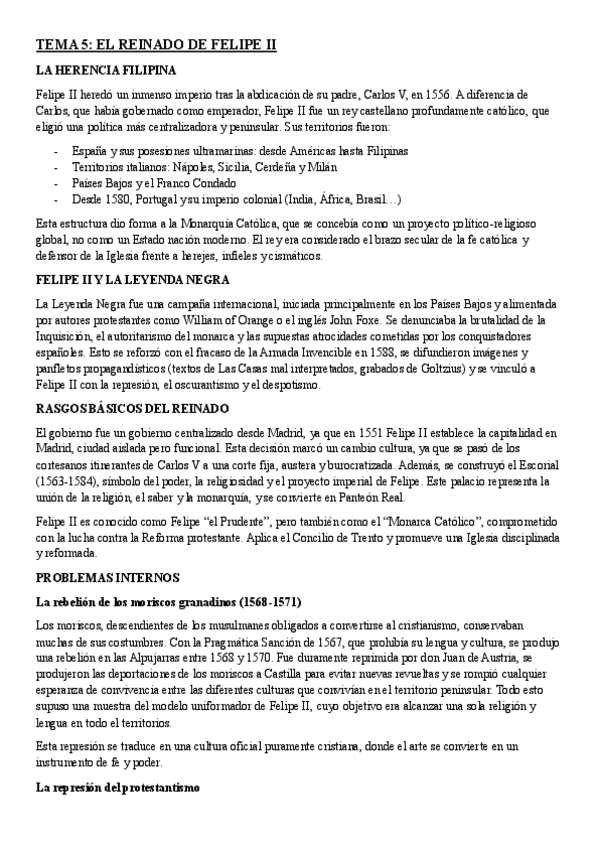 TEMA 5: EL REINADO DE FELIPE II

LA HERENCIA FILIPINA

Felipe II heredó un inmenso imperio tras la abdicación de su padre, Carlos V, en 1556. A diferencia de Carlos, que había gobernado como emperador, Felipe II fue un rey castellano profundamente católico, que eligió una política más centralizadora y peninsular. Sus territorios fueron:

- España y sus posesiones ultramarinas: desde Américas hasta Filipinas
- Territorios italianos: Nápoles, Sicilia, Cerdeña y Milán
- Países Bajos y el Franco Condado
- Desde 1580, Portugal y su imperio colonial (India, África, Brasil…)

Esta estructura dio forma a la Monarquía Católica, que se concebía como un proyecto político-religioso global, no como un Estado nación moderno. El rey era considerado el brazo secular de la fe católica y defensor de la Iglesia frente a herejes, infieles y cismáticos.

FELIPE II Y LA LEYENDA NEGRA

La Leyenda Negra fue una campaña internacional, iniciada principalmente en los Países Bajos y alimentada por autores protestantes como William of Orange o el inglés John Foxe. Se denunciaba la brutalidad de la Inquisición, el autoritarismo del monarca y las supuestas atrocidades cometidas por los conquistadores españoles. Esto se reforzó con el fracaso de la Armada Invencible en 1588, se difundieron imágenes y panfletos propagandísticos (textos de Las Casas mal interpretados, grabados de Goltzius) y se vinculó a Felipe II con la represión, el oscurantismo y el despotismo.

RASGOS BÁSICOS DEL REINADO

El gobierno fue un gobierno centralizado desde Madrid, ya que en 1551 Felipe II establece la capitalidad en Madrid, ciudad aislada pero funcional. Esta decisión marcó un cambio cultura, ya que se pasó de los cortesanos itinerantes de Carlos V a una corte fija, austera y burocratizada. Además, se construyó el Escorial (1563-1584), símbolo del poder, la religiosidad y el proyecto imperial de Felipe. Este palacio representa la unión de la religión, el saber y la monarquía, y se convierte en Panteón Real.

Felipe II es conocido como Felipe “el Prudente”, pero también como el “Monarca Católico”, comprometido con la lucha contra la Reforma protestante. Aplica el Concilio de Trento y promueve una Iglesia disciplinada y reformada.

PROBLEMAS INTERNOS

La rebelión de los moriscos granadinos (1568-1571)

Los moriscos, descendientes de los musulmanes obligados a convertirse al cristianismo, conservaban muchas de sus costumbres. Con la Pragmática Sanción de 1567, que prohibía su lengua y cultura, se produjo una rebelión en las Alpujarras entre 1568 y 1570. Fue duramente reprimida por don Juan de Austria, se produjeron las deportaciones de los moriscos a Castilla para evitar nuevas revueltas y se rompió cualquier esperanza de convivencia entre las diferentes culturas que convivían en el territorio peninsular. Todo esto supuso una muestra del modelo uniformador de Felipe II, cuyo objetivo era alcanzar una sola religión y lengua en todo el territorios.

Esta represión se traduce en una cultura oficial puramente cristiana, donde el arte se convierte en un instrumento de fe y poder.

La represión del protestantismo